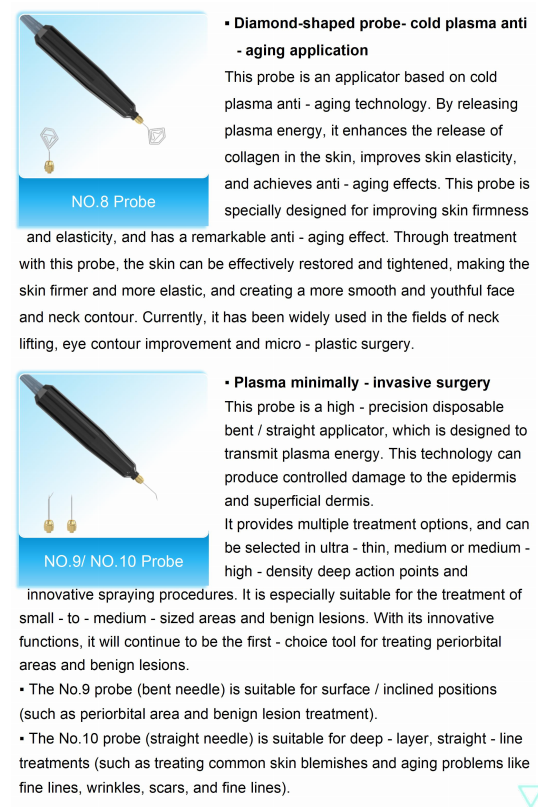 NO.8 Probe

▪ Diamond-shaped probe- cold plasma anti - aging application

This probe is an applicator based on cold plasma anti - aging technology. By releasing plasma energy, it enhances the release of collagen in the skin, improves skin elasticity, and achieves anti - aging effects. This probe is specially designed for improving skin firmness and elasticity, and has a remarkable anti - aging effect. Through treatment with this probe, the skin can be effectively restored and tightened, making the skin firmer and more elastic, and creating a more smooth and youthful face and neck contour. Currently, it has been widely used in the fields of neck lifting, eye contour improvement and micro - plastic surgery.

NO.9/ NO.10 Probe

▪ Plasma minimally - invasive surgery

This probe is a high - precision disposable bent / straight applicator, which is designed to transmit plasma energy. This technology can produce controlled damage to the epidermis and superficial dermis.

It provides multiple treatment options, and can be selected in ultra - thin, medium or medium - high - density deep action points and innovative spraying procedures. It is especially suitable for the treatment of small - to - medium - sized areas and benign lesions. With its innovative functions, it will continue to be the first - choice tool for treating periorbital areas and benign lesions.

▪ The No.9 probe (bent needle) is suitable for surface / inclined positions (such as periorbital area and benign lesion treatment).

▪ The No.10 probe (straight needle) is suitable for deep - layer, straight - line treatments (such as treating common skin blemishes and aging problems like fine lines, wrinkles, scars, and fine lines).